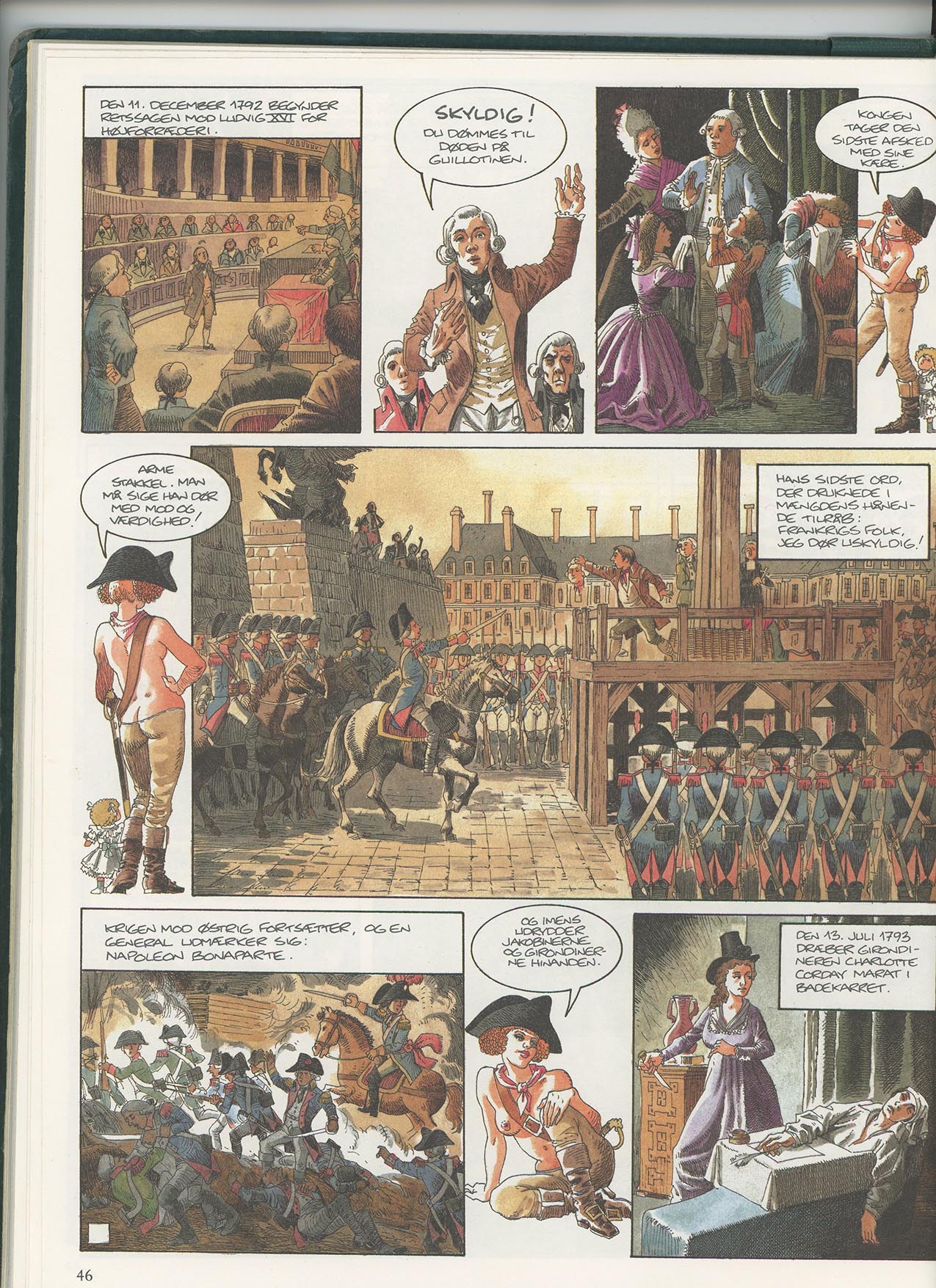 DEN 11. DECEMBER 1792 BEGYNDER RETSSAGEN MOD LUDVIG XVI FOR HØJFORRÆDERI.

SKYLDIG! DU DØMMES TIL DØDEN PÅ GUILLOTINEN.

KONGEN TAGER DEN SIDSTE AFSKED MED SINE KÆRE.

ARME STAKKEL. MAN MÅ SIGE HAN DØR MED MOD OG VÆRDIGHED!

HANS SIDSTE ORD, DER DRUKNEDE I MÆNGDENS HÅNENDE TILRÅB: FRANKRIGS FOLK, JEG DØR USKYLDIG!

KRIGEN MOD ØSTRIG FORTSÆTTER, OG EN GENERAL UDMÆRKER SIG: NAPOLEON BONAPARTE.

OG IMENS UDRYDDER JAKOBINERNE OG GIRONDINERNE HINANDEN.

DEN 13. JULI 1793 DRÆBER GIRONDINEREN CHARLOTTE CORDAY MARAT I BADEKARRET.

46